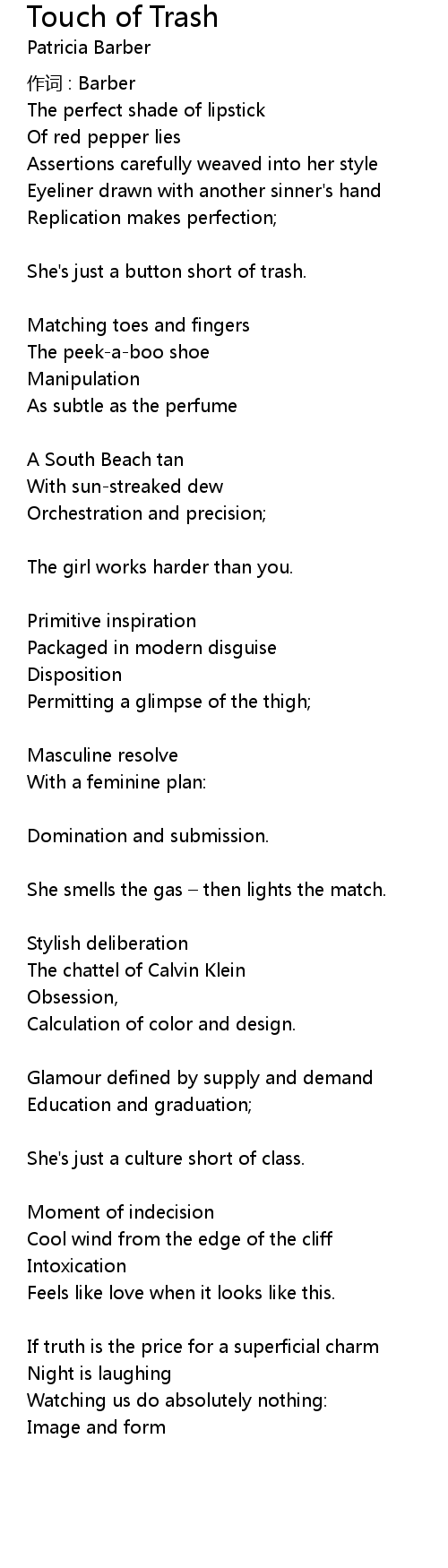 Touch of Trash
Patricia Barber

作词 : Barber
The perfect shade of lipstick
Of red pepper lies
Assertions carefully weaved into her style
Eyeliner drawn with another sinner's hand
Replication makes perfection;

She's just a button short of trash.

Matching toes and fingers
The peek-a-boo shoe
Manipulation
As subtle as the perfume

A South Beach tan
With sun-streaked dew
Orchestration and precision;

The girl works harder than you.

Primitive inspiration
Packaged in modern disguise
Disposition
Permitting a glimpse of the thigh;

Masculine resolve
With a feminine plan:

Domination and submission.

She smells the gas – then lights the match.

Stylish deliberation
The chattel of Calvin Klein
Obsession,
Calculation of color and design.

Glamour defined by supply and demand
Education and graduation;

She's just a culture short of class.

Moment of indecision
Cool wind from the edge of the cliff
Intoxication
Feels like love when it looks like this.

If truth is the price for a superficial charm
Night is laughing
Watching us do absolutely nothing:
Image and form